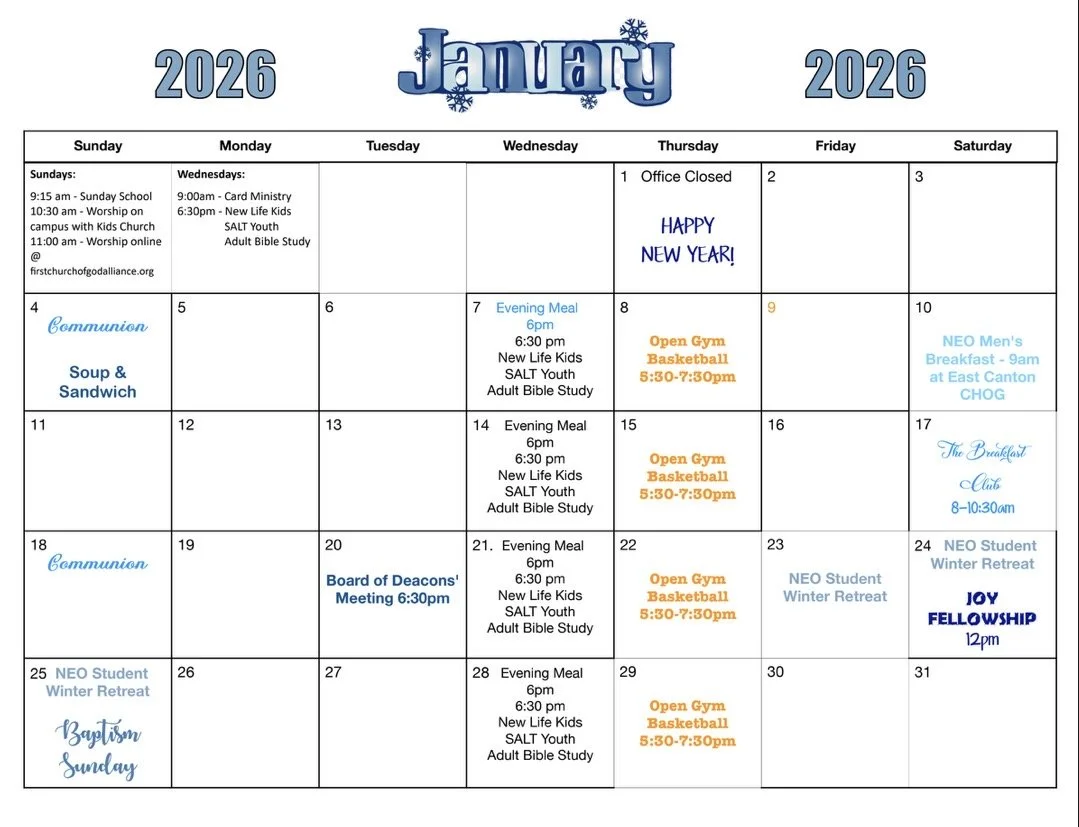 2026 January 2026

| Sunday | Monday | Tuesday | Wednesday | Thursday | Friday | Saturday |
|---|---|---|---|---|---|---|
| Sundays: 9:15 am - Sunday School 10:30 am - Worship on campus with Kids Church 11:00 am - Worship online @ firstchurchofgodalliance.org | Wednesdays: 9:00am - Card Ministry 6:30pm - New Life Kids SALT Youth Adult Bible Study | | | 1 Office Closed HAPPY NEW YEAR! | 2 | 3 |
| 4 Communion Soup & Sandwich | 5 | 6 | 7 Evening Meal 6pm 6:30 pm New Life Kids SALT Youth Adult Bible Study | 8 Open Gym Basketball 5:30-7:30pm | 9 | 10 NEO Men's Breakfast - 9am at East Canton CHOG |
| 11 | 12 | 13 | 14 Evening Meal 6pm 6:30 pm New Life Kids SALT Youth Adult Bible Study | 15 Open Gym Basketball 5:30-7:30pm | 16 | 17 The Breakfast Club 8-10:30am |
| 18 Communion | 19 | 20 Board of Deacons' Meeting 6:30pm | 21. Evening Meal 6pm 6:30 pm New Life Kids SALT Youth Adult Bible Study | 22 Open Gym Basketball 5:30-7:30pm | 23 NEO Student Winter Retreat | 24 NEO Student Winter Retreat JOY FELLOWSHIP 12pm |
| 25 NEO Student Winter Retreat Baptism Sunday | 26 | 27 | 28 Evening Meal 6pm 6:30 pm New Life Kids SALT Youth Adult Bible Study | 29 Open Gym Basketball 5:30-7:30pm | 30 | 31 |